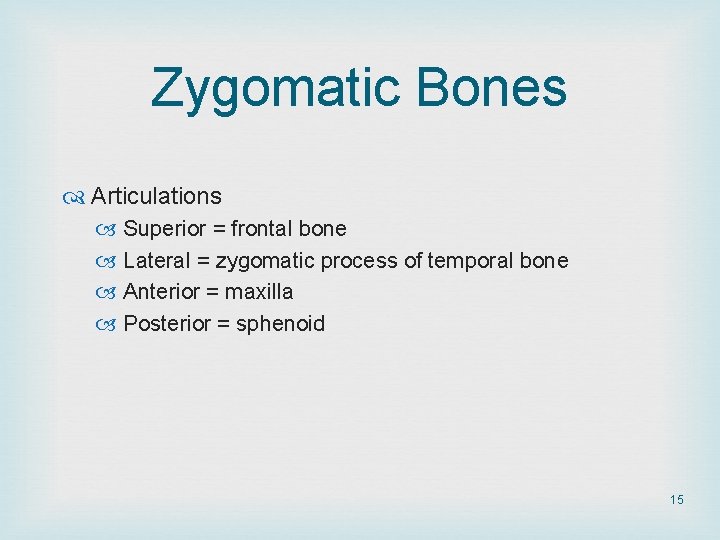 Zygomatic Bones

Articulations
Superior = frontal bone
Lateral = zygomatic process of temporal bone
Anterior = maxilla
Posterior = sphenoid

15